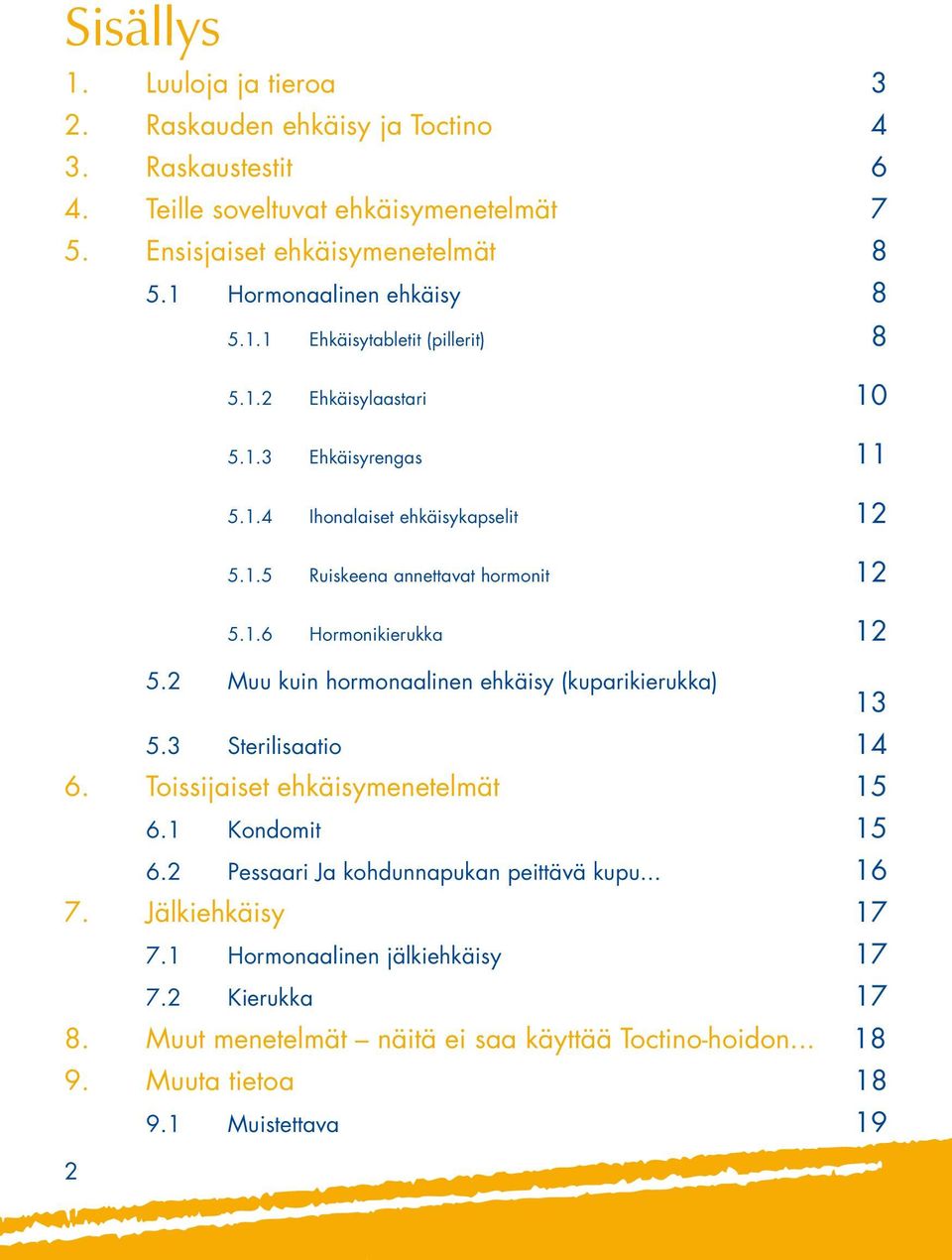 Sisällys

1. Luuloja ja tieroa 3
2. Raskauden ehkäisy ja Toctino 4
3. Raskaustestit 6
4. Teille soveltuvat ehkäisymenetelmät 7
5. Ensisjaiset ehkäisymenetelmät 8
5.1 Hormonaalinen ehkäisy 8
5.1.1 Ehkäisytabletit (pillerit) 8
5.1.2 Ehkäisylaastari 10
5.1.3 Ehkäisyrengas 11
5.1.4 Ihonalaiset ehkäisykapselit 12
5.1.5 Ruiskeena annettavat hormonit 12
5.1.6 Hormonikierukka 12
5.2 Muu kuin hormonaalinen ehkäisy (kuparikierukka) 13
5.3 Sterilisaatio 14
6. Toissijaiset ehkäisymenetelmät 15
6.1 Kondomit 15
6.2 Pessaari Ja kohdunnapukan peittävä kupu... 16
7. Jälkiehkäisy 17
7.1 Hormonaalinen jälkiehkäisy 17
7.2 Kierukka 17
8. Muut menetelmät – näitä ei saa käyttää Toctino-hoidon... 18
9. Muuta tietoa 18
9.1 Muistettava 19

2